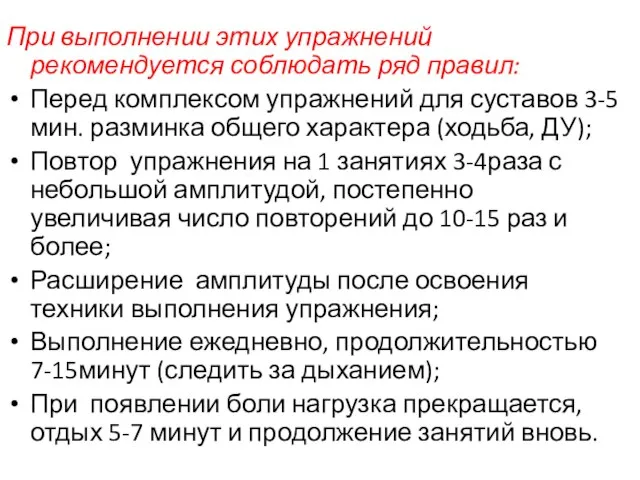 При выполнении этих упражнений рекомендуется соблюдать ряд правил:

• Перед комплексом упражнений для суставов 3-5 мин. разминка общего характера (ходьба, ДУ);
• Повтор упражнения на 1 занятиях 3-4раза с небольшой амплитудой, постепенно увеличивая число повторений до 10-15 раз и более;
• Расширение амплитуды после освоения техники выполнения упражнения;
• Выполнение ежедневно, продолжительностью 7-15минут (следить за дыханием);
• При появлении боли нагрузка прекращается, отдых 5-7 минут и продолжение занятий вновь.